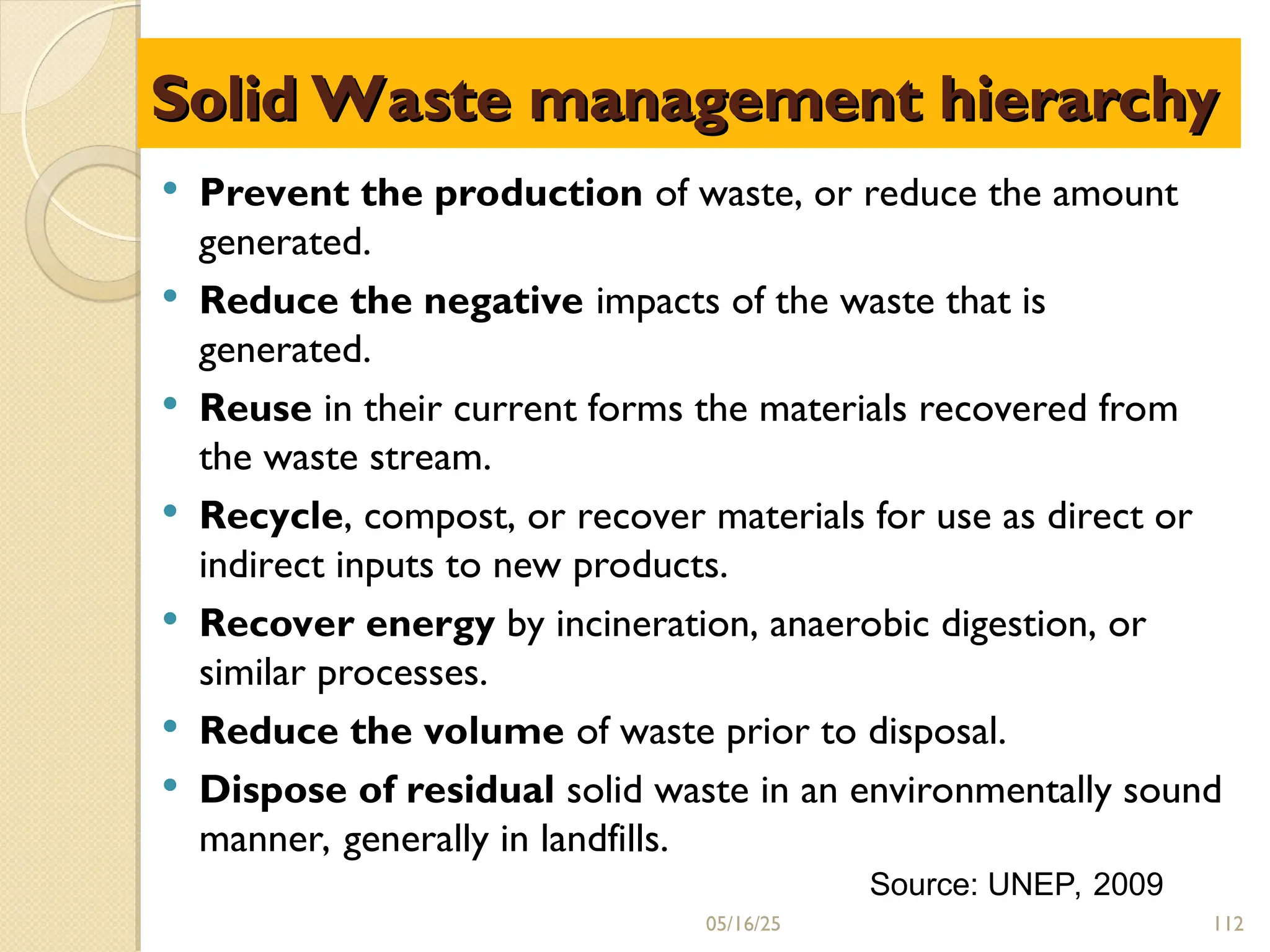 Solid Waste management hierarchy

• Prevent the production of waste, or reduce the amount generated.
• Reduce the negative impacts of the waste that is generated.
• Reuse in their current forms the materials recovered from the waste stream.
• Recycle, compost, or recover materials for use as direct or indirect inputs to new products.
• Recover energy by incineration, anaerobic digestion, or similar processes.
• Reduce the volume of waste prior to disposal.
• Dispose of residual solid waste in an environmentally sound manner, generally in landfills.

Source: UNEP, 2009

05/16/25

112